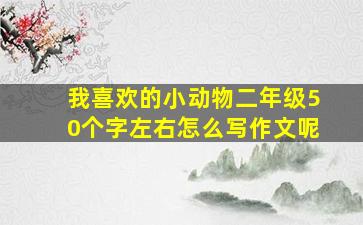 我喜欢的小动物二年级50个字左右怎么写作文呢